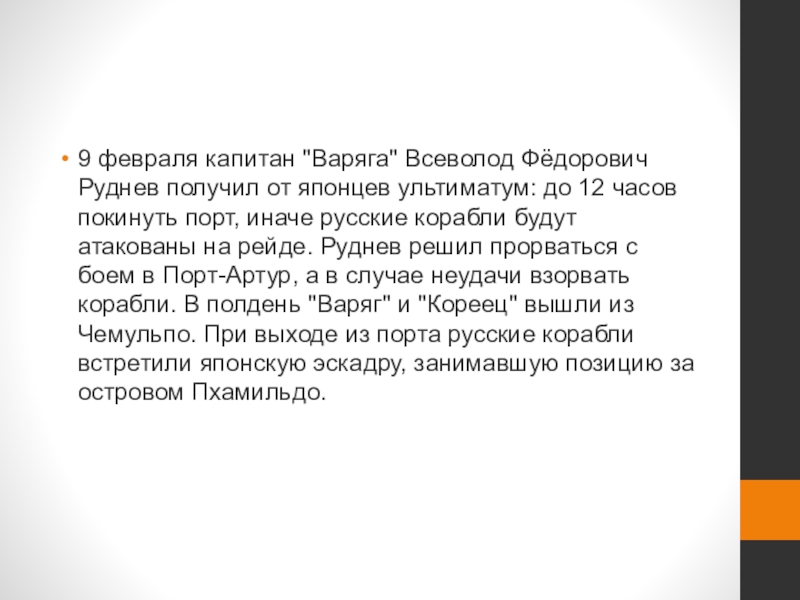 • 9 февраля капитан "Варяга" Всеволод Фёдорович Руднев получил от японцев ультиматум: до 12 часов покинуть порт, иначе русские корабли будут атакованы на рейде. Руднев решил прорваться с боем в Порт-Артур, а в случае неудачи взорвать корабли. В полдень "Варяг" и "Кореец" вышли из Чемульпо. При выходе из порта русские корабли встретили японскую эскадру, занимавшую позицию за островом Пхамильдо.